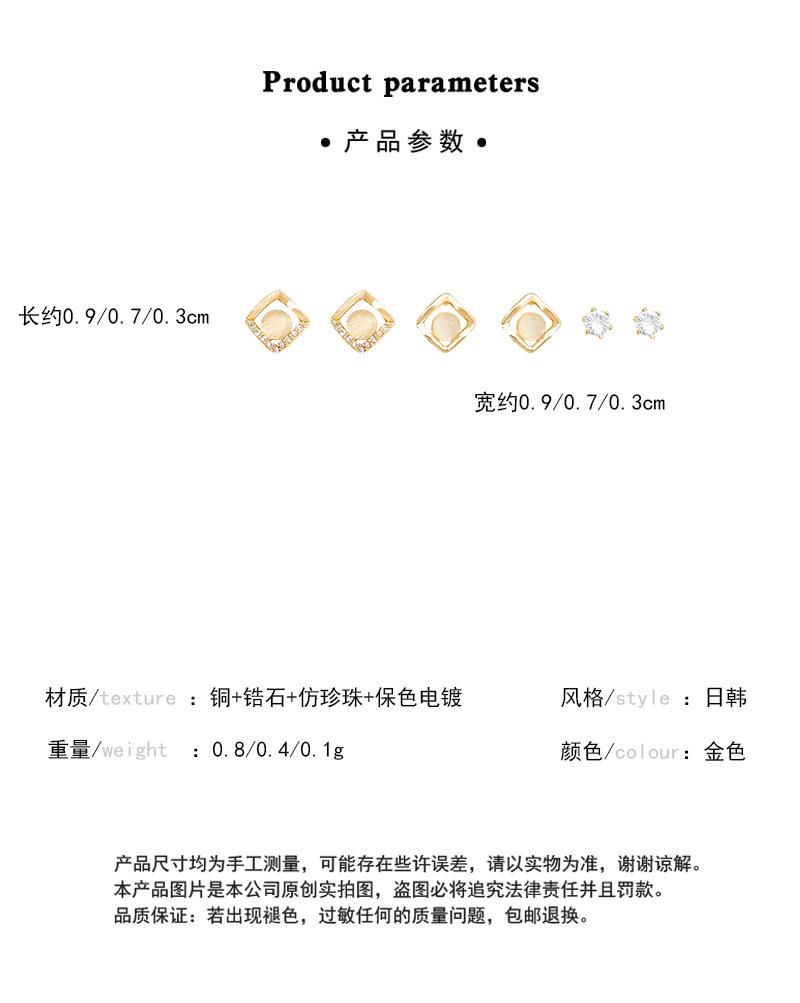 Product parameters

• 产品参数 •

长约0.9/0.7/0.3cm

宽约0.9/0.7/0.3cm

材质/texture ：铜+锆石+仿珍珠+保色电镀

风格/style ：日韩

重量/weight ：0.8/0.4/0.1g

颜色/colour：金色

产品尺寸均为手工测量，可能存在些许误差，请以实物为准，谢谢谅解。
本产品图片是本公司原创实拍图，盗图必将追究法律责任并且罚款。
品质保证：若出现褪色，过敏任何的质量问题，包邮退换。